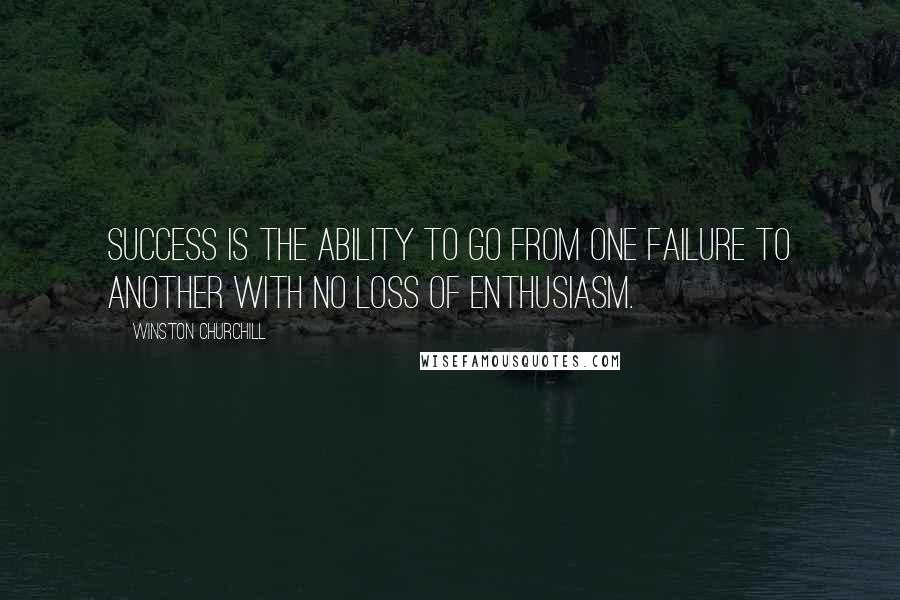 SUCCESS IS THE ABILITY TO GO FROM ONE FAILURE TO ANOTHER WITH NO LOSS OF ENTHUSIASM.

WINSTON CHURCHILL

WISEFAMOUSQUOTES.COM